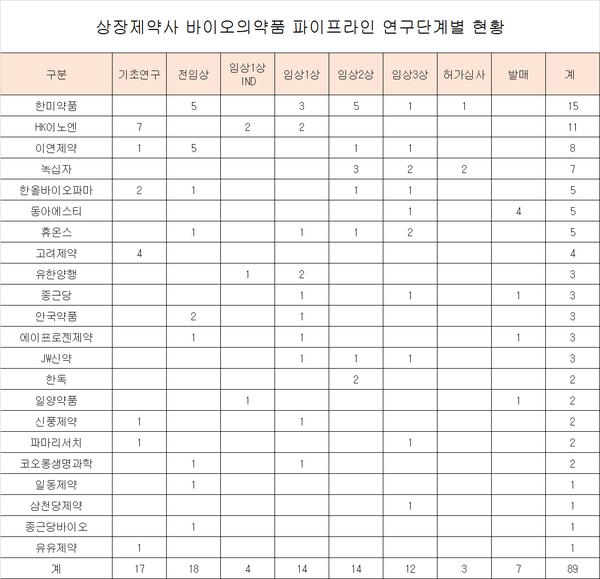 상장제약사 바이오의약품 파이프라인 연구단계별 현황

| 구분 | 기초연구 | 전임상 | 임상1상 IND | 임상1상 | 임상2상 | 임상3상 | 허가심사 | 발매 | 계 |
|---|---|---|---|---|---|---|---|---|---|
| 한미약품 | | 5 | | 3 | 5 | 1 | 1 | | 15 |
| HK이노엔 | 7 | | 2 | 2 | | | | | 11 |
| 이연제약 | 1 | 5 | | | 1 | 1 | | | 8 |
| 녹십자 | | | | | 3 | 2 | 2 | | 7 |
| 한올바이오파마 | 2 | 1 | | | 1 | 1 | | | 5 |
| 동아에스티 | | | | | | 1 | | 4 | 5 |
| 휴온스 | | 1 | | 1 | 1 | 2 | | | 5 |
| 고려제약 | 4 | | | | | | | | 4 |
| 유한양행 | | | 1 | 2 | | | | | 3 |
| 종근당 | | | | 1 | | 1 | | 1 | 3 |
| 안국약품 | | 2 | | 1 | | | | | 3 |
| 에이프로젠제약 | | 1 | | 1 | | | | 1 | 3 |
| JW신약 | | | | 1 | 1 | 1 | | | 3 |
| 한독 | | | | | 2 | | | | 2 |
| 일양약품 | | | 1 | | | | | 1 | 2 |
| 신풍제약 | 1 | | | 1 | | | | | 2 |
| 파마리서치 | 1 | | | | | 1 | | | 2 |
| 코오롱생명과학 | | 1 | | 1 | | | | | 2 |
| 일동제약 | | 1 | | | | | | | 1 |
| 삼천당제약 | | | | | | 1 | | | 1 |
| 종근당바이오 | | 1 | | | | | | | 1 |
| 유유제약 | 1 | | | | | | | | 1 |
| 계 | 17 | 18 | 4 | 14 | 14 | 12 | 3 | 7 | 89 |